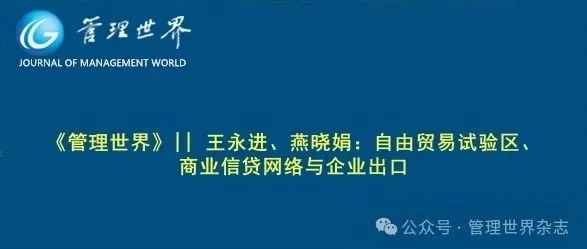 管理世界
JOURNAL OF MANAGEMENT WORLD

《管理世界》|| 王永进、燕晓娟：自由贸易试验区、商业信贷网络与企业出口

公众号 · 管理世界杂志